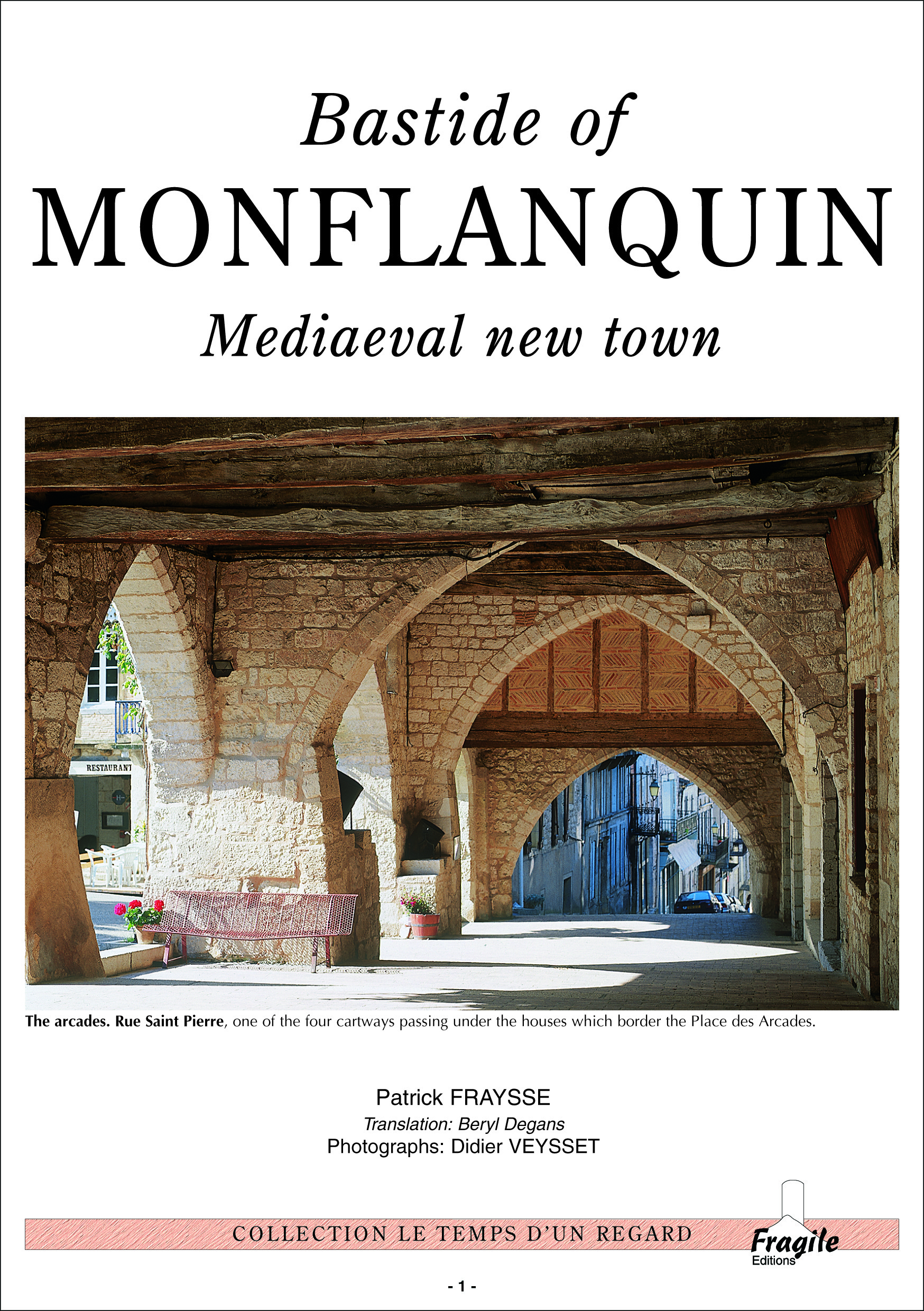 Bastide of
MONFLANQUIN
Mediaeval new town

RESTAURANT

The arcades. Rue Saint Pierre, one of the four cartways passing under the houses which border the Place des Arcades.

Patrick FRAYSSE
Translation: Beryl Degans
Photographs: Didier VEYSSET

COLLECTION LE TEMPS D'UN REGARD

Fragile
Editions

- 1 -